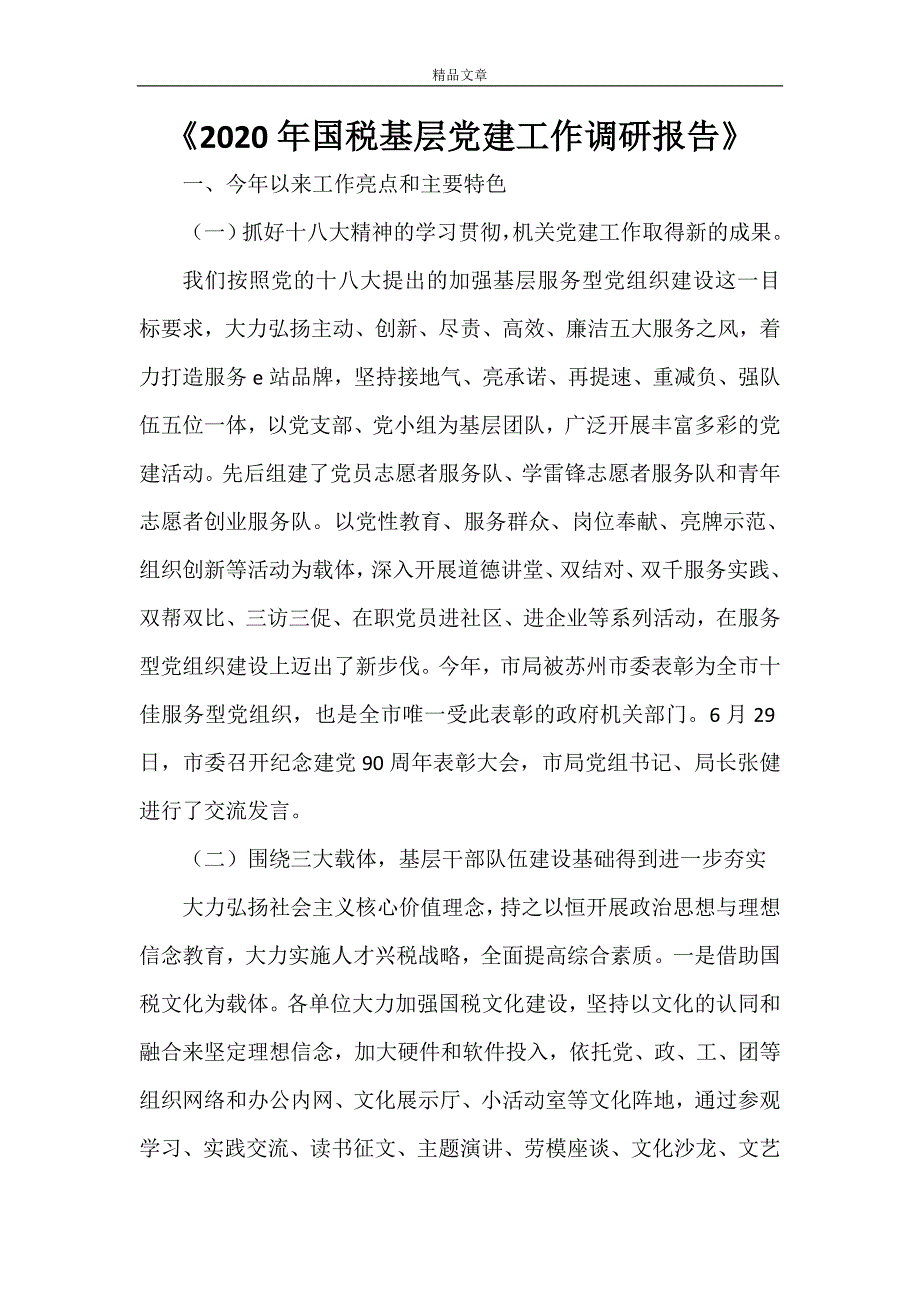 精品文章

《2020年国税基层党建工作调研报告》

一、今年以来工作亮点和主要特色

（一）抓好十八大精神的学习贯彻，机关党建工作取得新的成果。

我们按照党的十八大提出的加强基层服务型党组织建设这一目标要求，大力弘扬主动、创新、尽责、高效、廉洁五大服务之风，着力打造服务e站品牌，坚持接地气、亮承诺、再提速、重减负、强队伍五位一体，以党支部、党小组为基层团队，广泛开展丰富多彩的党建活动。先后组建了党员志愿者服务队、学雷锋志愿者服务队和青年志愿者创业服务队。以党性教育、服务群众、岗位奉献、亮牌示范、组织创新等活动为载体，深入开展道德讲堂、双结对、双千服务实践、双帮双比、三访三促、在职党员进社区、进企业等系列活动，在服务型党组织建设上迈出了新步伐。今年，市局被苏州市委表彰为全市十佳服务型党组织，也是全市唯一受此表彰的政府机关部门。6月29日，市委召开纪念建党90周年表彰大会，市局党组书记、局长张健进行了交流发言。

（二）围绕三大载体，基层干部队伍建设基础得到进一步夯实

大力弘扬社会主义核心价值理念，持之以恒开展政治思想与理想信念教育，大力实施人才兴税战略，全面提高综合素质。一是借助国税文化为载体。各单位大力加强国税文化建设，坚持以文化的认同和融合来坚定理想信念，加大硬件和软件投入，依托党、政、工、团等组织网络和办公内网、文化展示厅、小活动室等文化阵地，通过参观学习、实践交流、读书征文、主题演讲、劳模座谈、文化沙龙、文艺